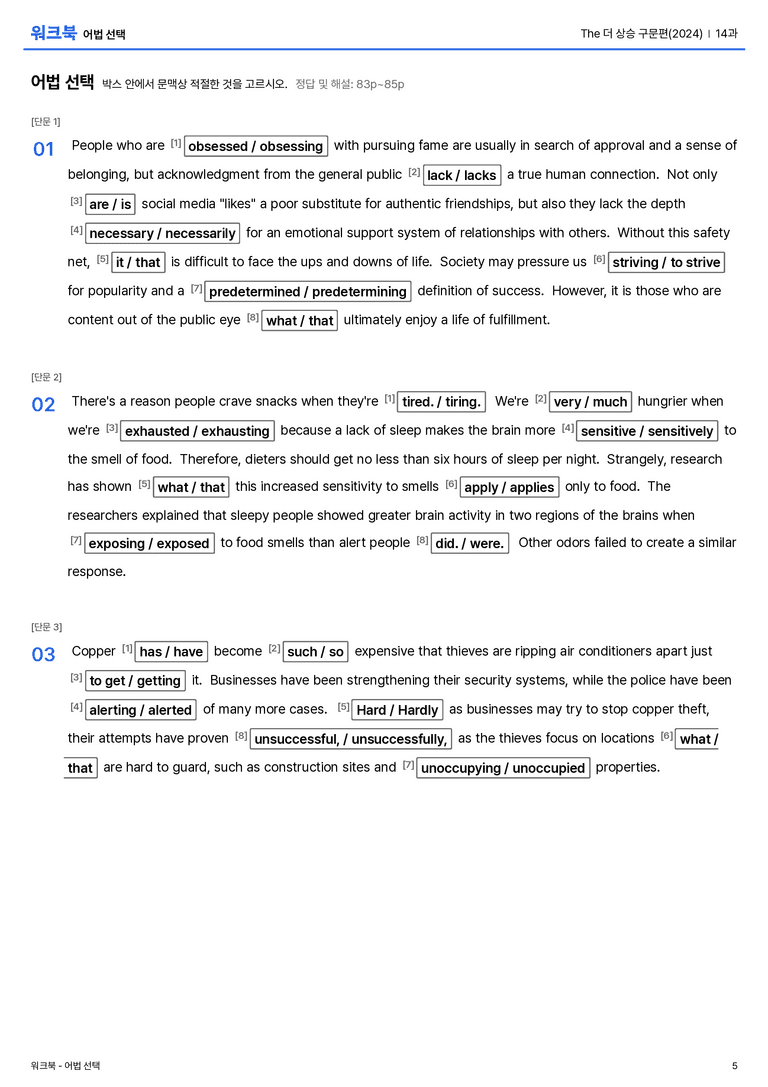 워크북 어법 선택

The 더 상승 구문편(2024) | 14과

어법 선택 박스 안에서 문맥상 적절한 것을 고르시오. 정답 및 해설: 83p~85p

[단문 1]

01 People who are $^{[1]}$ obsessed / obsessing with pursuing fame are usually in search of approval and a sense of belonging, but acknowledgment from the general public $^{[2]}$ lack / lacks a true human connection. Not only $^{[3]}$ are / is social media "likes" a poor substitute for authentic friendships, but also they lack the depth $^{[4]}$ necessary / necessarily for an emotional support system of relationships with others. Without this safety net, $^{[5]}$ it / that is difficult to face the ups and downs of life. Society may pressure us $^{[6]}$ striving / to strive for popularity and a $^{[7]}$ predetermined / predetermining definition of success. However, it is those who are content out of the public eye $^{[8]}$ what / that ultimately enjoy a life of fulfillment.

[단문 2]

02 There's a reason people crave snacks when they're $^{[1]}$ tired. / tiring. We're $^{[2]}$ very / much hungrier when we're $^{[3]}$ exhausted / exhausting because a lack of sleep makes the brain more $^{[4]}$ sensitive / sensitively to the smell of food. Therefore, dieters should get no less than six hours of sleep per night. Strangely, research has shown $^{[5]}$ what / that this increased sensitivity to smells $^{[6]}$ apply / applies only to food. The researchers explained that sleepy people showed greater brain activity in two regions of the brains when $^{[7]}$ exposing / exposed to food smells than alert people $^{[8]}$ did. / were. Other odors failed to create a similar response.

[단문 3]

03 Copper $^{[1]}$ has / have become $^{[2]}$ such / so expensive that thieves are ripping air conditioners apart just $^{[3]}$ to get / getting it. Businesses have been strengthening their security systems, while the police have been $^{[4]}$ alerting / alerted of many more cases. $^{[5]}$ Hard / Hardly as businesses may try to stop copper theft, their attempts have proven $^{[8]}$ unsuccessful, / unsuccessfully, as the thieves focus on locations $^{[6]}$ what / that are hard to guard, such as construction sites and $^{[7]}$ unoccupying / unoccupied properties.

워크북 - 어법 선택

5